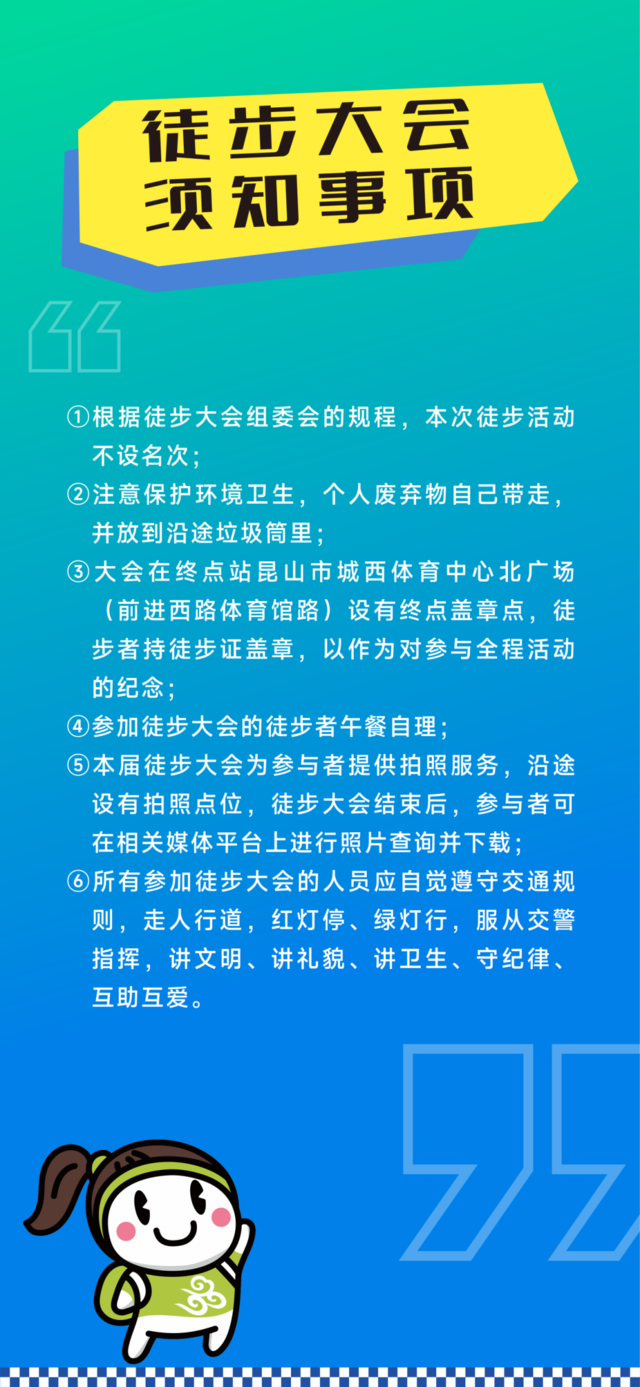 徒步大会
须知事项

①根据徒步大会组委会的规程，本次徒步活动不设名次；
②注意保护环境卫生，个人废弃物自己带走，并放到沿途垃圾筒里；
③大会在终点站昆山市城西体育中心北广场（前进西路体育馆路）设有终点盖章点，徒步者持徒步证盖章，以作为对参与全程活动的纪念；
④参加徒步大会的徒步者午餐自理；
⑤本届徒步大会为参与者提供拍照服务，沿途设有拍照点位，徒步大会结束后，参与者可在相关媒体平台上进行照片查询并下载；
⑥所有参加徒步大会的人员应自觉遵守交通规则，走人行道，红灯停、绿灯行，服从交警指挥，讲文明、讲礼貌、讲卫生、守纪律、互助互爱。